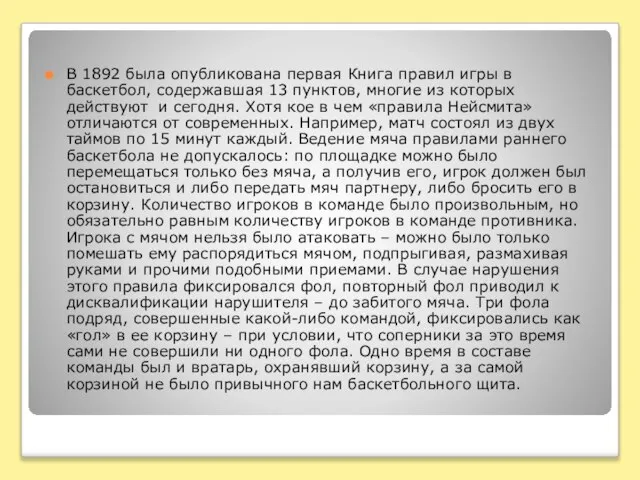 В 1892 была опубликована первая Книга правил игры в баскетбол, содержавшая 13 пунктов, многие из которых действуют и сегодня. Хотя кое в чем «правила Нейсмита» отличаются от современных. Например, матч состоял из двух таймов по 15 минут каждый. Ведение мяча правилами раннего баскетбола не допускалось: по площадке можно было перемещаться только без мяча, а получив его, игрок должен был остановиться и либо передать мяч партнеру, либо бросить его в корзину. Количество игроков в команде было произвольным, но обязательно равным количеству игроков в команде противника. Игрока с мячом нельзя было атаковать – можно было только помешать ему распорядиться мячом, подпрыгивая, размахивая руками и прочими подобными приемами. В случае нарушения этого правила фиксировался фол, повторный фол приводил к дисквалификации нарушителя – до забитого мяча. Три фола подряд, совершенные какой-либо командой, фиксировались как «гол» в ее корзину – при условии, что соперники за это время сами не совершили ни одного фола. Одно время в составе команды был и вратарь, охранявший корзину, а за самой корзиной не было привычного нам баскетбольного щита.